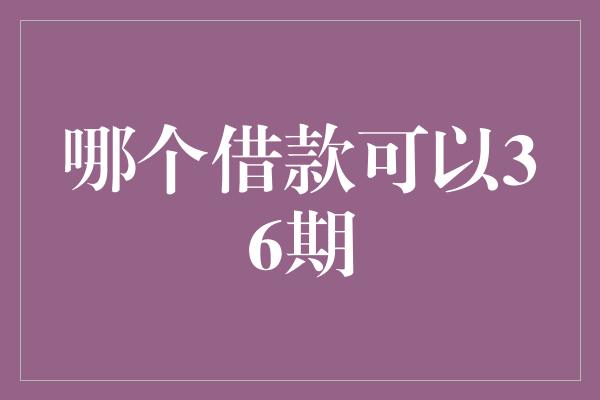 哪个借款可以36期